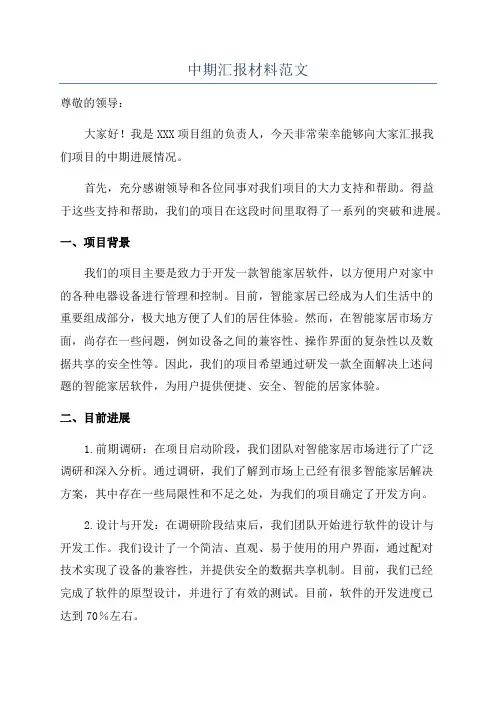 中期汇报材料范文

尊敬的领导：

大家好！我是XXX项目组的负责人，今天非常荣幸能够向大家汇报我们项目的中期进展情况。

首先，充分感谢领导和各位同事对我们项目的大力支持和帮助。得益于这些支持和帮助，我们的项目在这段时间里取得了一系列的突破和进展。

一、项目背景

我们的项目主要是致力于开发一款智能家居软件，以方便用户对家中的各种电器设备进行管理和控制。目前，智能家居已经成为人们生活中的重要组成部分，极大地方便了人们的居住体验。然而，在智能家居市场方面，尚存在一些问题，例如设备之间的兼容性、操作界面的复杂性以及数据共享的安全性等。因此，我们的项目希望通过研发一款全面解决上述问题的智能家居软件，为用户提供便捷、安全、智能的居家体验。

二、目前进展

1.前期调研：在项目启动阶段，我们团队对智能家居市场进行了广泛调研和深入分析。通过调研，我们了解到市场上已经有很多智能家居解决方案，其中存在一些局限性和不足之处，为我们的项目确定了开发方向。

2.设计与开发：在调研阶段结束后，我们团队开始进行软件的设计与开发工作。我们设计了一个简洁、直观、易于使用的用户界面，通过配对技术实现了设备的兼容性，并提供安全的数据共享机制。目前，我们已经完成了软件的原型设计，并进行了有效的测试。目前，软件的开发进度已达到70%左右。